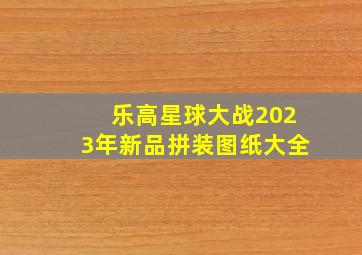 乐高星球大战2023年新品拼装图纸大全